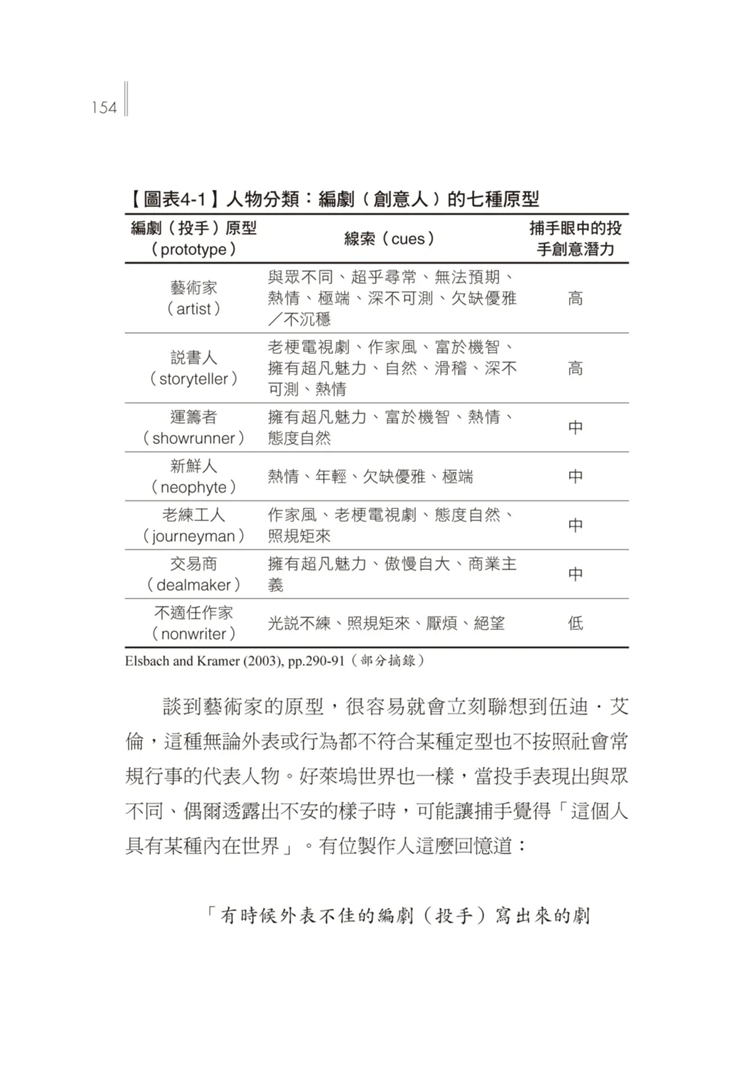 154

【圖表4-1】人物分類：編劇（創意人）的七種原型

| 編劇（投手）原型（prototype） | 線索（cues） | 捕手眼中的投手創意潛力 |
|---|---|---|
| 藝術家（artist） | 與眾不同、超乎尋常、無法預期、熱情、極端、深不可測、欠缺優雅／不沉穩 | 高 |
| 說書人（storyteller） | 老梗電視劇、作家風、富於機智、擁有超凡魅力、自然、滑稽、深不可測、熱情 | 高 |
| 運籌者（showrunner） | 擁有超凡魅力、富於機智、熱情、態度自然 | 中 |
| 新鮮人（neophyte） | 熱情、年輕、欠缺優雅、極端 | 中 |
| 老練工人（journeyman） | 作家風、老梗電視劇、態度自然、照規矩來 | 中 |
| 交易商（dealmaker） | 擁有超凡魅力、傲慢自大、商業主義 | 中 |
| 不適任作家（nonwriter） | 光說不練、照規矩來、厭煩、絕望 | 低 |

Elsbach and Kramer (2003), pp.290-91（部分摘錄）

談到藝術家的原型，很容易就會立刻聯想到伍迪．艾倫，這種無論外表或行為都不符合某種定型也不按照社會常規行事的代表人物。好萊塢世界也一樣，當投手表現出與眾不同、偶爾透露出不安的樣子時，可能讓捕手覺得「這個人具有某種內在世界」。有位製作人這麼回憶道：

「有時候外表不佳的編劇（投手）寫出來的劇